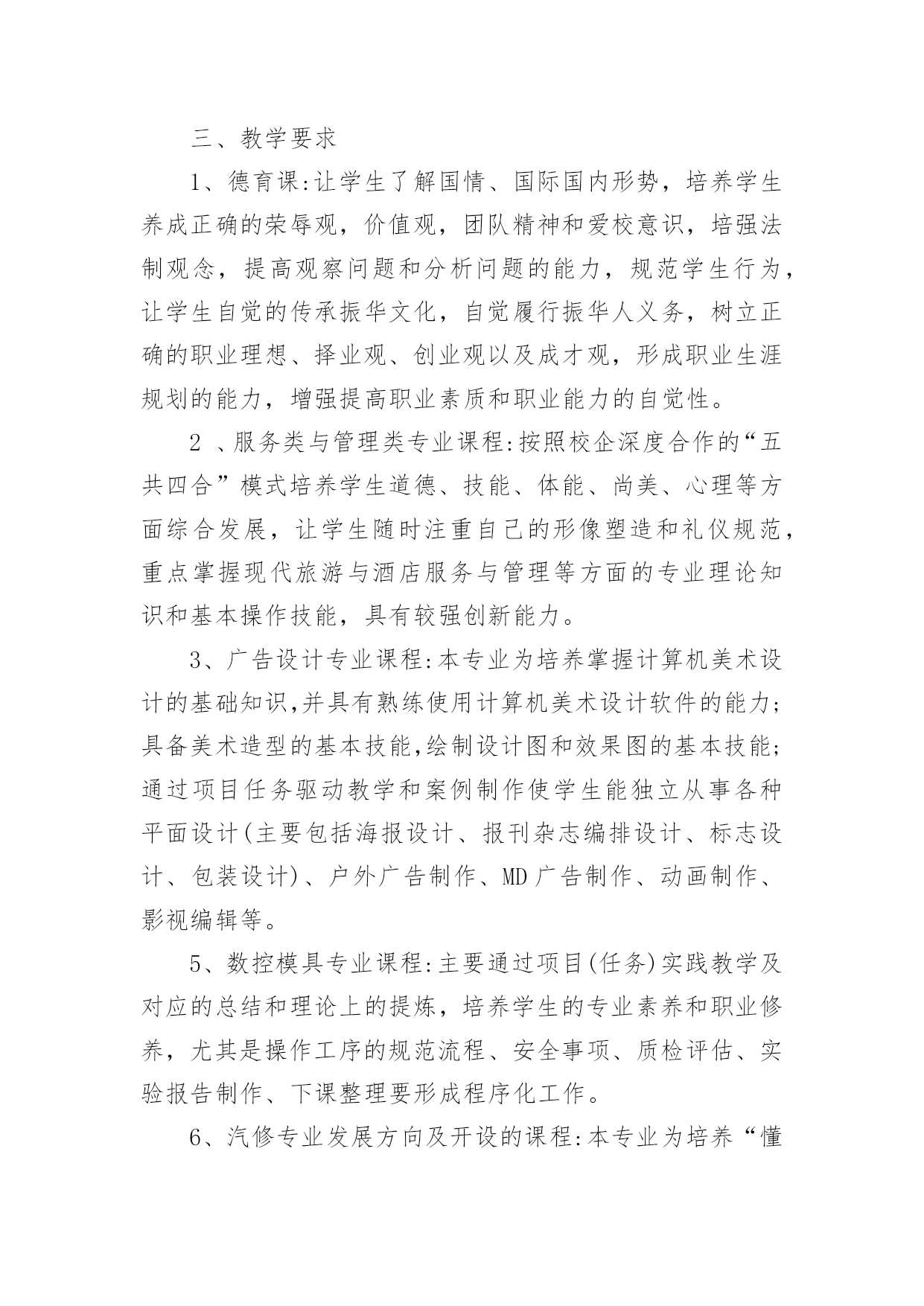 三、教学要求

1、德育课:让学生了解国情、国际国内形势，培养学生养成正确的荣辱观，价值观，团队精神和爱校意识，培强法制观念，提高观察问题和分析问题的能力，规范学生行为，让学生自觉的传承振华文化，自觉履行振华人义务，树立正确的职业理想、择业观、创业观以及成才观，形成职业生涯规划的能力，增强提高职业素质和职业能力的自觉性。

2 、服务类与管理类专业课程:按照校企深度合作的“五共四合”模式培养学生道德、技能、体能、尚美、心理等方面综合发展，让学生随时注重自己的形像塑造和礼仪规范，重点掌握现代旅游与酒店服务与管理等方面的专业理论知识和基本操作技能，具有较强创新能力。

3、广告设计专业课程:本专业为培养掌握计算机美术设计的基础知识,并具有熟练使用计算机美术设计软件的能力;具备美术造型的基本技能,绘制设计图和效果图的基本技能;通过项目任务驱动教学和案例制作使学生能独立从事各种平面设计(主要包括海报设计、报刊杂志编排设计、标志设计、包装设计)、户外广告制作、MD 广告制作、动画制作、影视编辑等。

5、数控模具专业课程:主要通过项目(任务)实践教学及对应的总结和理论上的提炼，培养学生的专业素养和职业修养，尤其是操作工序的规范流程、安全事项、质检评估、实验报告制作、下课整理要形成程序化工作。

6、汽修专业发展方向及开设的课程:本专业为培养“懂